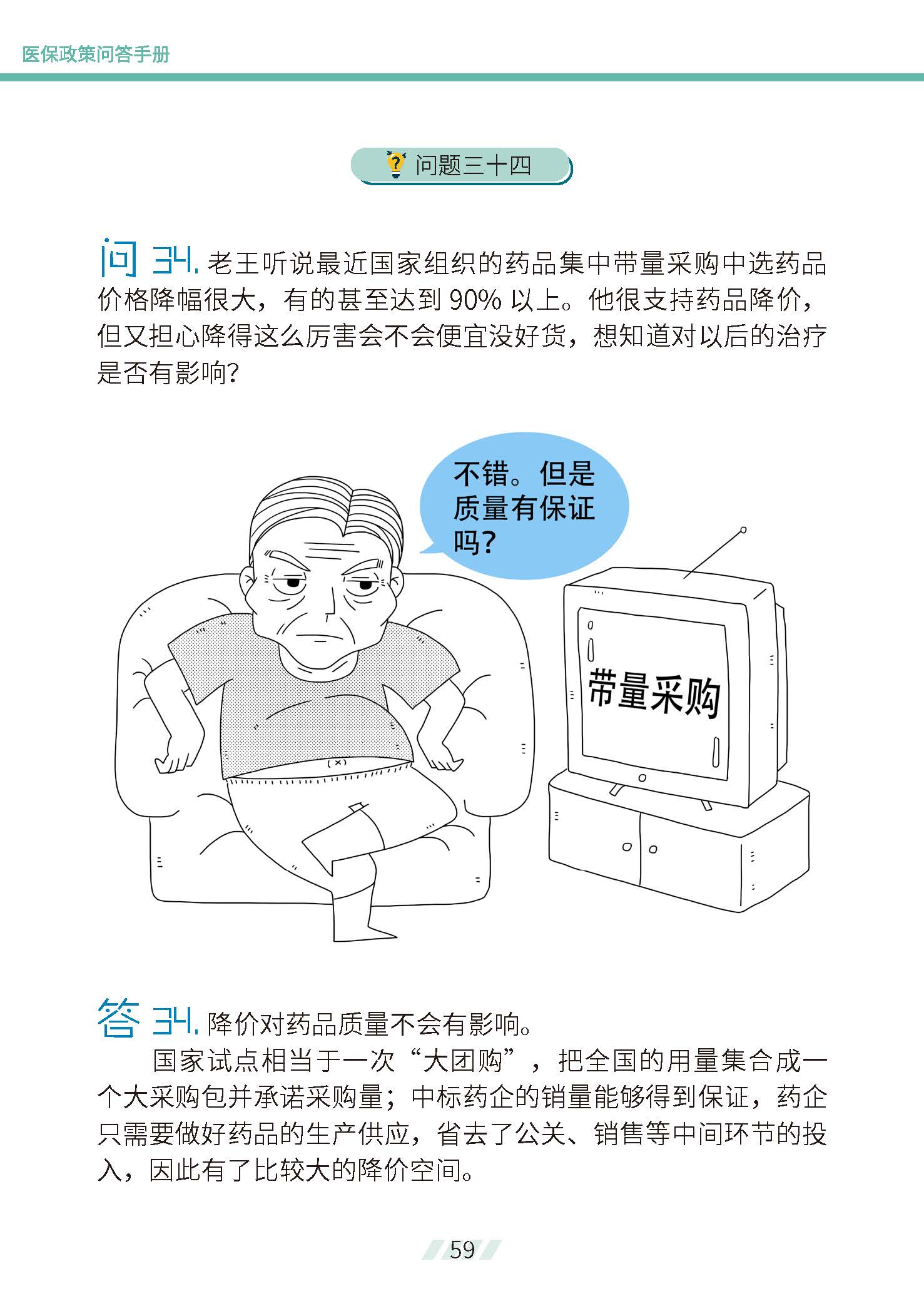 医保政策问答手册

问题三十四

问34.老王听说最近国家组织的药品集中带量采购中选药品价格降幅很大，有的甚至达到90%以上。他很支持药品降价，但又担心降得这么厉害会不会便宜没好货，想知道对以后的治疗是否有影响？

不错。但是质量有保证吗？

带量采购

答34.降价对药品质量不会有影响。

国家试点相当于一次“大团购”，把全国的用量集合成一个大采购包并承诺采购量；中标药企的销量能够得到保证，药企只需要做好药品的生产供应，省去了公关、销售等中间环节的投入，因此有了比较大的降价空间。

59